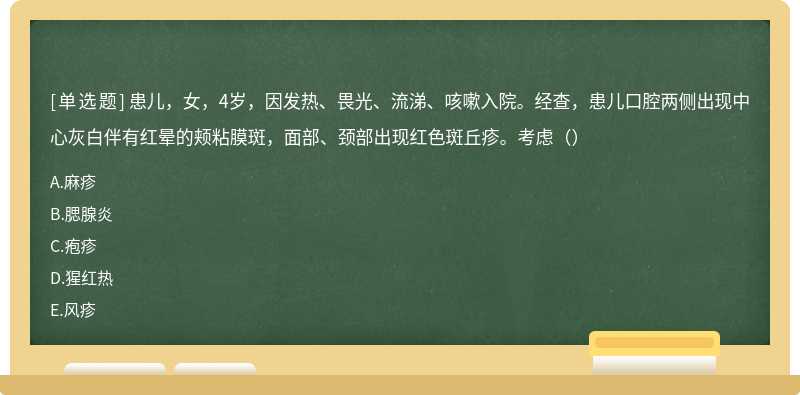 [单选题] 患儿，女，4岁，因发热、畏光、流涕、咳嗽入院。经查，患儿口腔两侧出现中心灰白伴有红晕的颊粘膜斑，面部、颈部出现红色斑丘疹。考虑（）

A.麻疹

B.腮腺炎

C.疱疹

D.猩红热

E.风疹